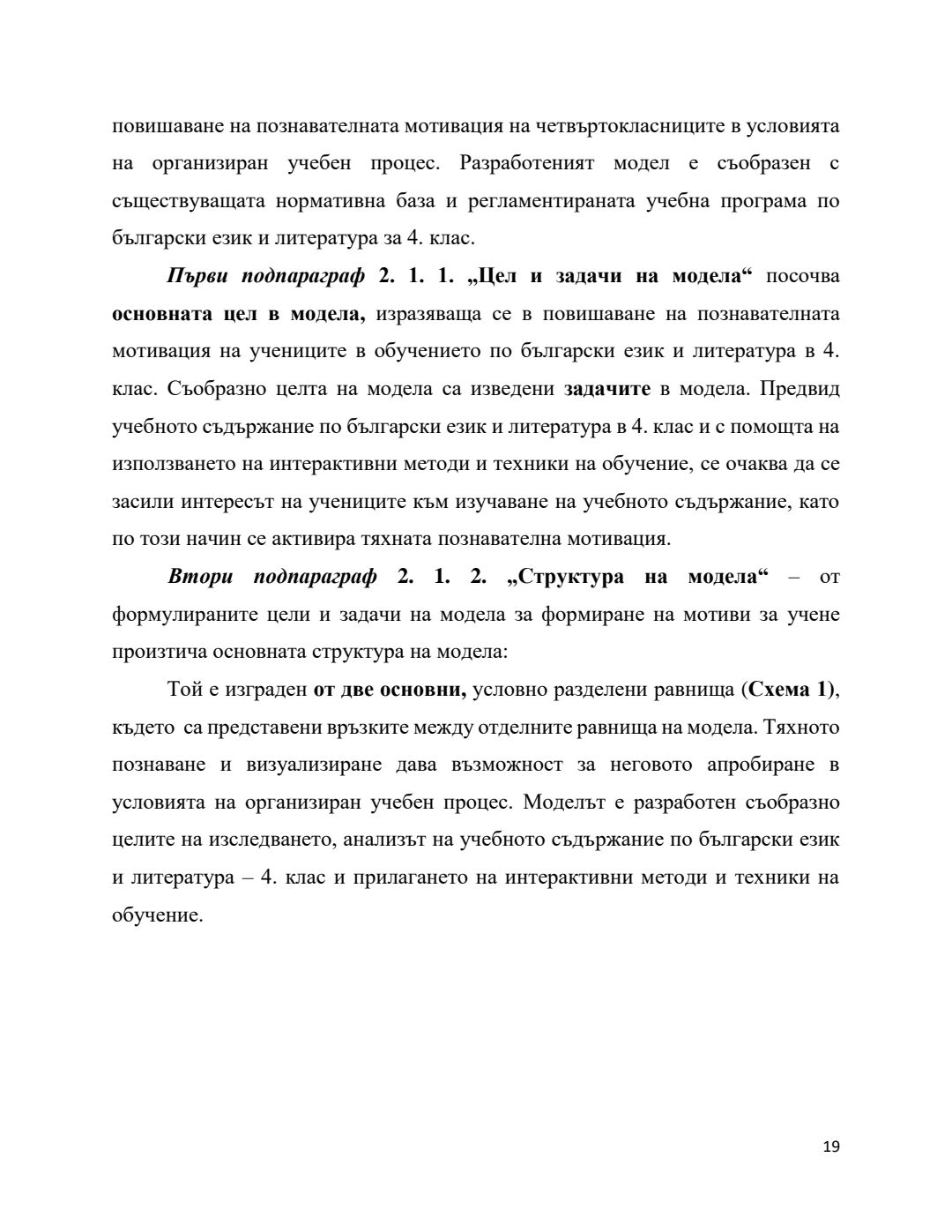 повишаване на познавателната мотивация на четвъртокласниците в условията на организиран учебен процес. Разработеният модел е съобразен с съществуващата нормативна база и регламентираната учебна програма по български език и литература за 4. клас.

Първи подпараграф 2. 1. 1. „Цел и задачи на модела“ посочва основната цел в модела, изразяваща се в повишаване на познавателната мотивация на учениците в обучението по български език и литература в 4. клас. Съобразно целта на модела са изведени задачите в модела. Предвид учебното съдържание по български език и литература в 4. клас и с помощта на използването на интерактивни методи и техники на обучение, се очаква да се засили интересът на учениците към изучаване на учебното съдържание, като по този начин се активира тяхната познавателна мотивация.

Втори подпараграф 2. 1. 2. „Структура на модела“ – от формулираните цели и задачи на модела за формиране на мотиви за учене произтича основната структура на модела:

Той е изграден от две основни, условно разделени равнища (Схема 1), където са представени връзките между отделните равнища на модела. Тяхното познаване и визуализиране дава възможност за неговото апробиране в условията на организиран учебен процес. Моделът е разработен съобразно целите на изследването, анализът на учебното съдържание по български език и литература – 4. клас и прилагането на интерактивни методи и техники на обучение.

19